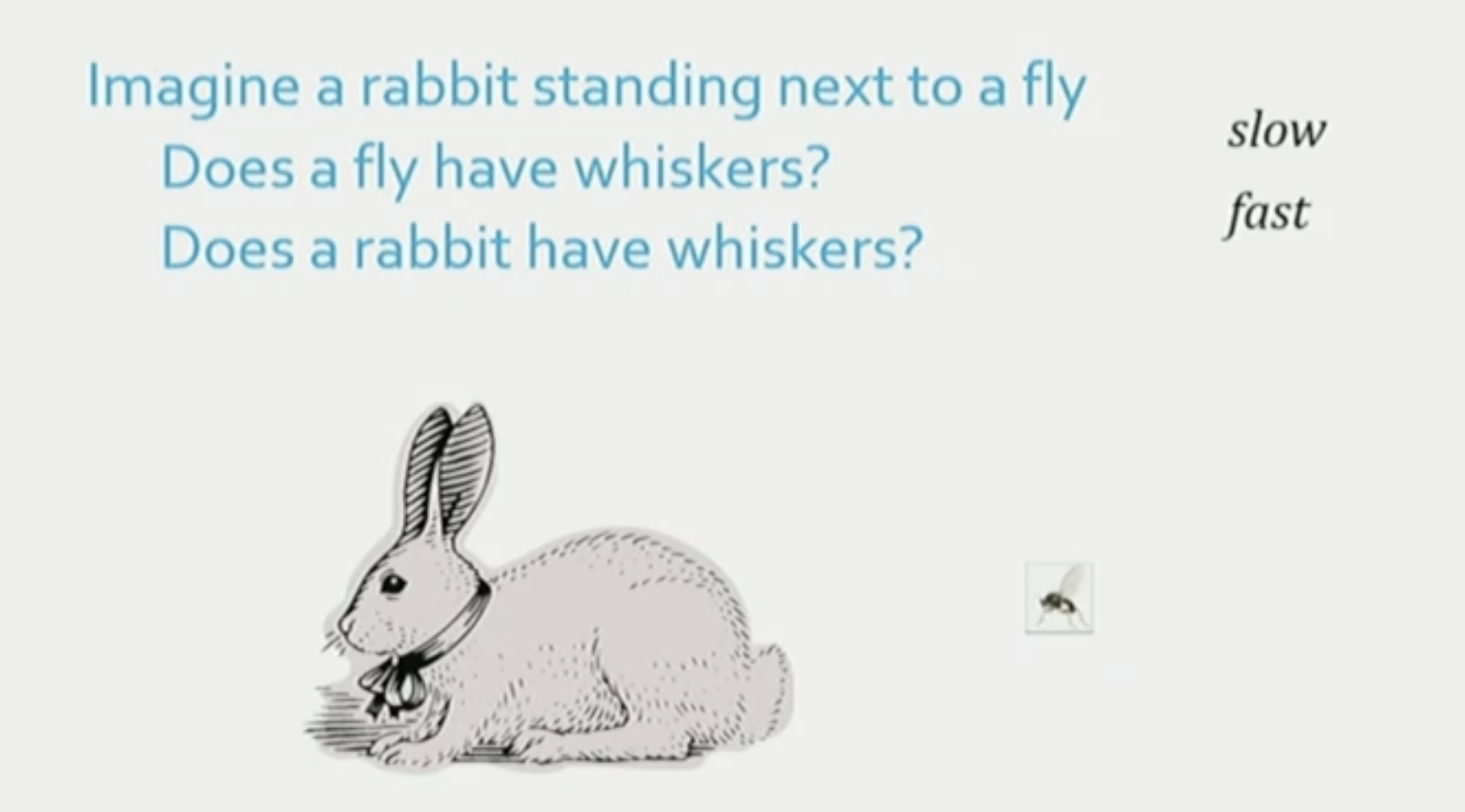 Imagine a rabbit standing next to a fly
Does a fly have whiskers?
Does a rabbit have whiskers?

slow
fast